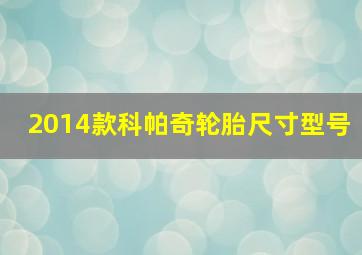 2014款科帕奇轮胎尺寸型号